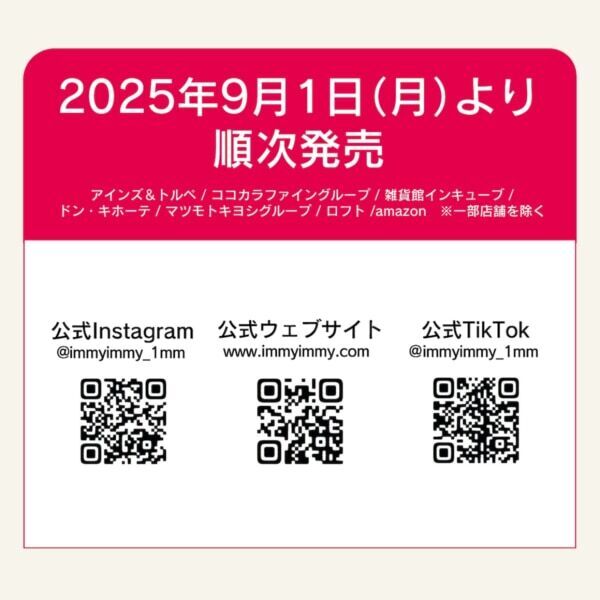 2025年9月1日(月)より
順次発売

アインズ＆トルペ / ココカラファイングループ / 雑貨館インキューブ / ドン・キホーテ / マツモトキヨシグループ / ロフト /amazon　※一部店舗を除く

公式Instagram
@immyimmy_1mm

公式ウェブサイト
www.immyimmy.com

公式TikTok
@immyimmy_1mm